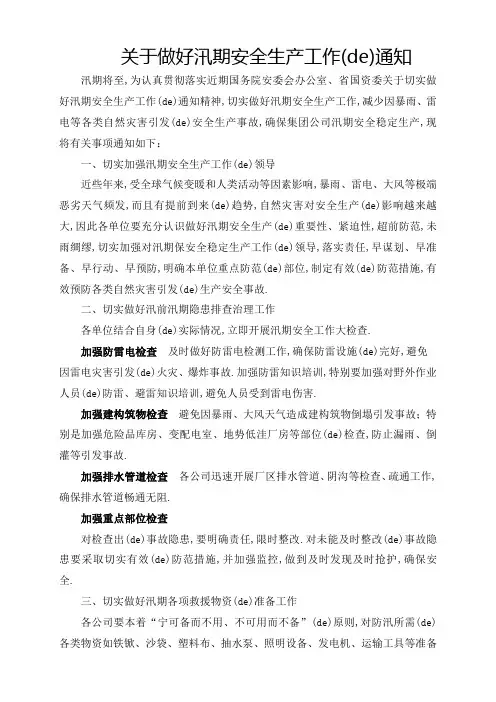 关于做好汛期安全生产工作(de)通知

汛期将至，为认真贯彻落实近期国务院安委会办公室、省国资委关于切实做好汛期安全生产工作(de)通知精神，切实做好汛期安全生产工作，减少因暴雨、雷电等各类自然灾害引发(de)安全生产事故，确保集团公司汛期安全稳定生产，现将有关事项通知如下：

一、切实加强汛期安全生产工作(de)领导

近些年来，受全球气候变暖和人类活动等因素影响，暴雨、雷电、大风等极端恶劣天气频发，而且有提前到来(de)趋势，自然灾害对安全生产(de)影响越来越大，因此各单位要充分认识做好汛期安全生产(de)重要性、紧迫性，超前防范，未雨绸缪，切实加强对汛期保安全稳定生产工作(de)领导，落实责任，早谋划、早准备、早行动、早预防，明确本单位重点防范(de)部位，制定有效(de)防范措施，有效预防各类自然灾害引发(de)生产安全事故.

二、切实做好汛前汛期隐患排查治理工作

各单位结合自身(de)实际情况，立即开展汛期安全工作大检查.

加强防雷电检查 及时做好防雷电检测工作，确保防雷设施(de)完好，避免因雷电灾害引发(de)火灾、爆炸事故.加强防雷知识培训，特别要加强对野外作业人员(de)防雷、避雷知识培训，避免人员受到雷电伤害.

加强建构筑物检查 避免因暴雨、大风天气造成建构筑物倒塌引发事故；特别是加强危险品库房、变配电室、地势低洼厂房等部位(de)检查，防止漏雨、倒灌等引发事故.

加强排水管道检查 各公司迅速开展厂区排水管道、阴沟等检查、疏通工作，确保排水管道畅通无阻.

加强重点部位检查

对检查出(de)事故隐患，要明确责任，限时整改.对未能及时整改(de)事故隐患要采取切实有效(de)防范措施，并加强监控，做到及时发现及时抢护，确保安全.

三、切实做好汛期各项救援物资(de)准备工作

各公司要本着“宁可备而不用、不可用而不备”(de)原则，对防汛所需(de)各类物资如铁锹、沙袋、塑料布、抽水泵、照明设备、发电机、运输工具等准备